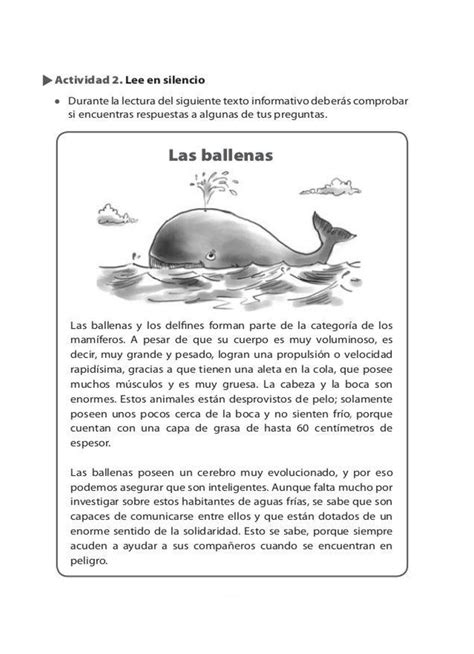 Actividad 2. Lee en silencio

• Durante la lectura del siguiente texto informativo deberás comprobar si encuentras respuestas a algunas de tus preguntas.

Las ballenas

Las ballenas y los delfines forman parte de la categoría de los mamíferos. A pesar de que su cuerpo es muy voluminoso, es decir, muy grande y pesado, logran una propulsión o velocidad rapidísima, gracias a que tienen una aleta en la cola, que posee muchos músculos y es muy gruesa. La cabeza y la boca son enormes. Estos animales están desprovistos de pelo; solamente poseen unos pocos cerca de la boca y no sienten frío, porque cuentan con una capa de grasa de hasta 60 centímetros de espesor.

Las ballenas poseen un cerebro muy evolucionado, y por eso podemos asegurar que son inteligentes. Aunque falta mucho por investigar sobre estos habitantes de aguas frías, se sabe que son capaces de comunicarse entre ellos y que están dotados de un enorme sentido de la solidaridad. Esto se sabe, porque siempre acuden a ayudar a sus compañeros cuando se encuentran en peligro.